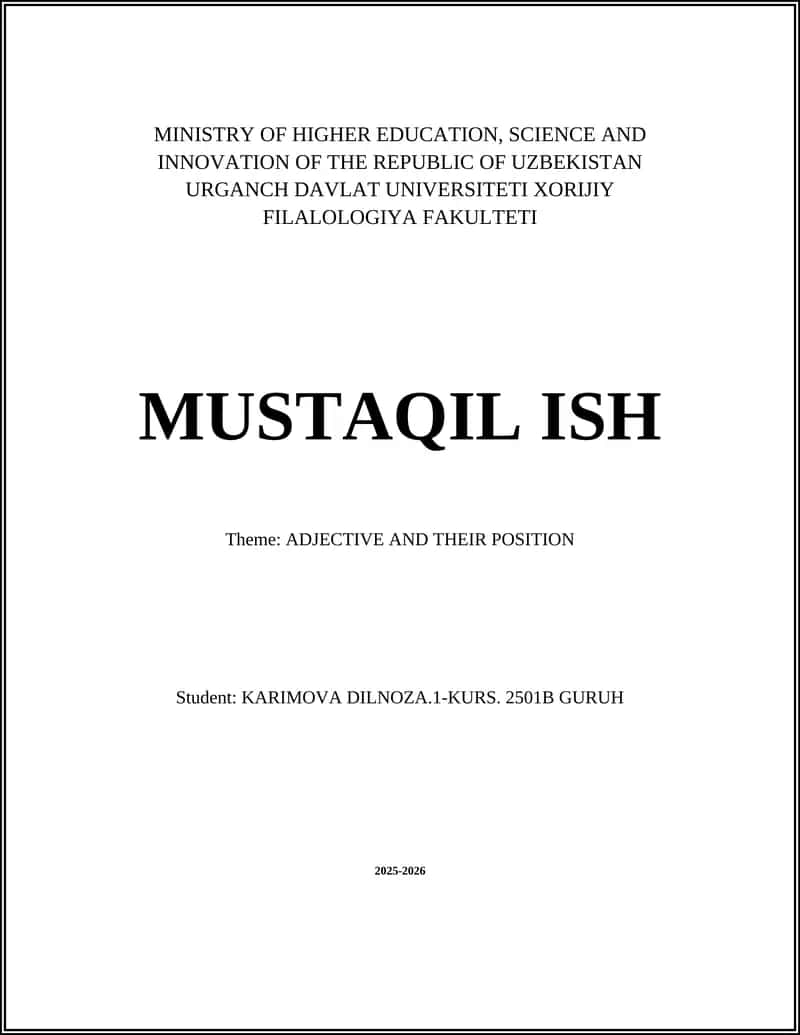 MINISTRY OF HIGHER EDUCATION, SCIENCE AND INNOVATION OF THE REPUBLIC OF UZBEKISTAN URGANCH DAVLAT UNIVERSITETI XORIJIY FILALOLOGIYA FAKULTETI

MUSTAQIL ISH

Theme: ADJECTIVE AND THEIR POSITION

Student: KARIMOVA DILNOZA.1-KURS. 2501B GURUH

2025-2026